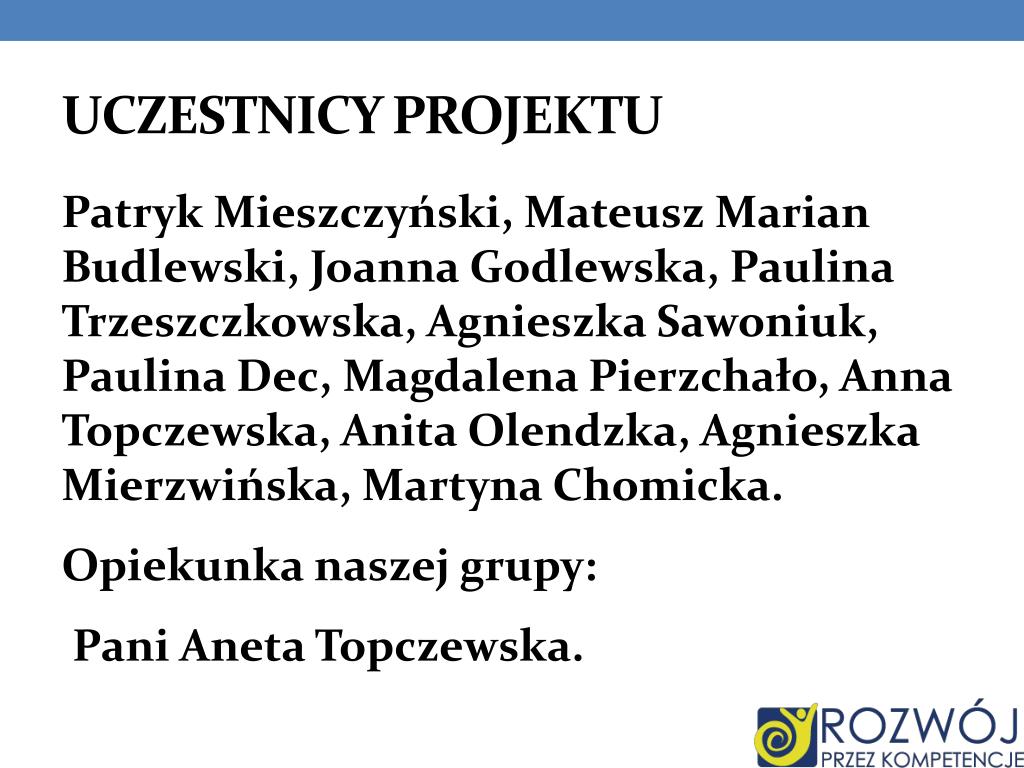 UCZESTNICY PROJEKTU

Patryk Mieszczyński, Mateusz Marian Budlewski, Joanna Godlewska, Paulina Trzeszczkowska, Agnieszka Sawoniuk, Paulina Dec, Magdalena Pierzchało, Anna Topczewska, Anita Olendzka, Agnieszka Mierzwińska, Martyna Chomicka.

Opiekunka naszej grupy:

Pani Aneta Topczewska.

ROZWÓJ
PRZEZ KOMPETENCJE